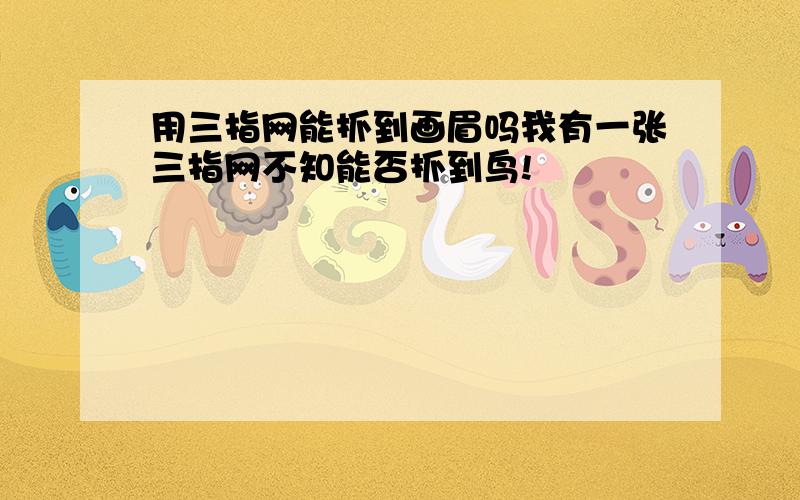 用三指网能抓到画眉吗我有一张三指网不知能否抓到鸟!

ENGLISH